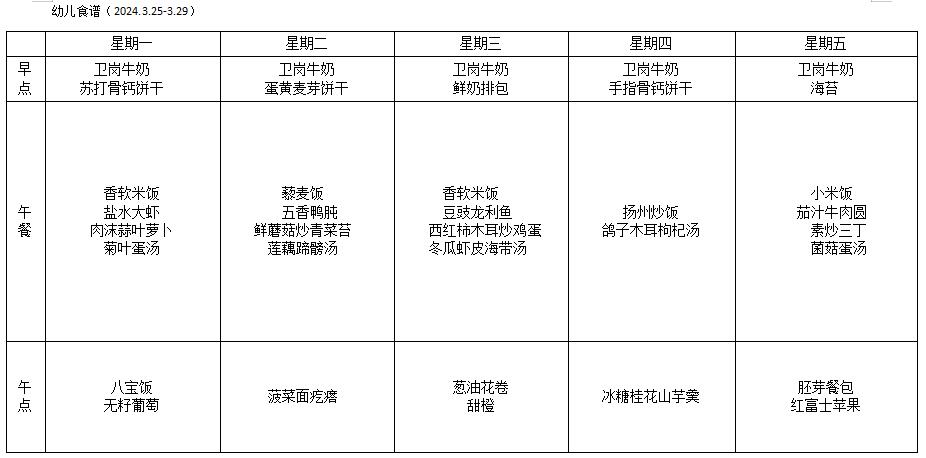 幼儿食谱（2024.3.25-3.29）

|  | 星期一 | 星期二 | 星期三 | 星期四 | 星期五 |
|---|---|---|---|---|---|
| 早点 | 卫岗牛奶 苏打骨钙饼干 | 卫岗牛奶 蛋黄麦芽饼干 | 卫岗牛奶 鲜奶排包 | 卫岗牛奶 手指骨钙饼干 | 卫岗牛奶 海苔 |
| 午餐 | 香软米饭 盐水大虾 肉沫蒜叶萝卜 菊叶蛋汤 | 藜麦饭 五香鸭肫 鲜蘑菇炒青菜苔 莲藕蹄髈汤 | 香软米饭 豆豉龙利鱼 西红柿木耳炒鸡蛋 冬瓜虾皮海带汤 | 扬州炒饭 鸽子木耳枸杞汤 | 小米饭 茄汁牛肉圆 素炒三丁 菌菇蛋汤 |
| 午点 | 八宝饭 无籽葡萄 | 菠菜面疙瘩 | 葱油花卷 甜橙 | 冰糖桂花山芋羹 | 胚芽餐包 红富士苹果 |